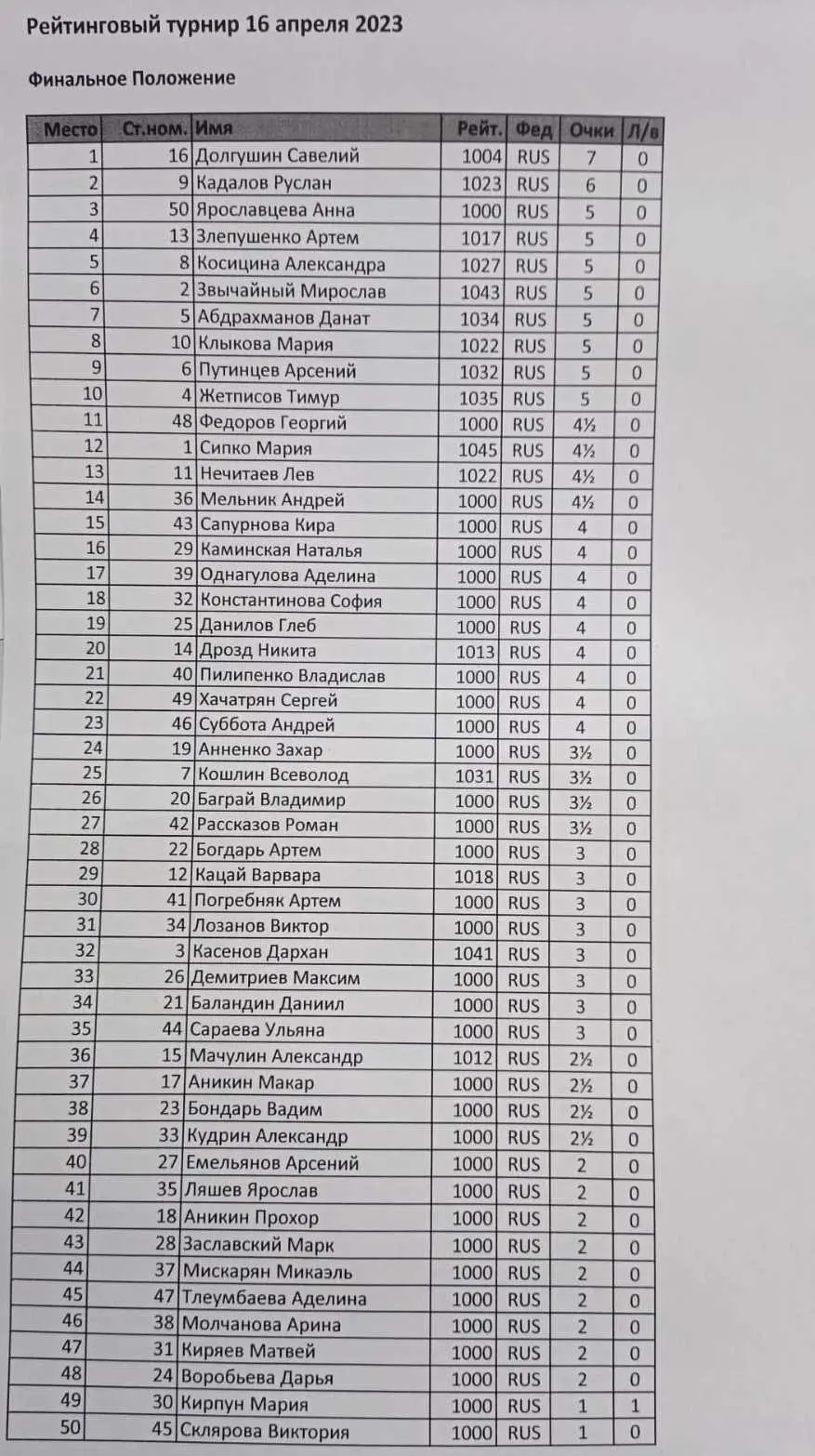 Рейтинговый турнир 16 апреля 2023

Финальное Положение

| Место | Ст.ном. | Имя | Рейт. | Фед | Очки | Л/в |
|---|---|---|---|---|---|---|
| 1 | 16 | Долгушин Савелий | 1004 | RUS | 7 | 0 |
| 2 | 9 | Кадалов Руслан | 1023 | RUS | 6 | 0 |
| 3 | 50 | Ярославцева Анна | 1000 | RUS | 5 | 0 |
| 4 | 13 | Злепушенко Артем | 1017 | RUS | 5 | 0 |
| 5 | 8 | Косицина Александра | 1027 | RUS | 5 | 0 |
| 6 | 2 | Звычайный Мирослав | 1043 | RUS | 5 | 0 |
| 7 | 5 | Абдрахманов Данат | 1034 | RUS | 5 | 0 |
| 8 | 10 | Клыкова Мария | 1022 | RUS | 5 | 0 |
| 9 | 6 | Путинцев Арсений | 1032 | RUS | 5 | 0 |
| 10 | 4 | Жетписов Тимур | 1035 | RUS | 5 | 0 |
| 11 | 48 | Федоров Георгий | 1000 | RUS | 4½ | 0 |
| 12 | 1 | Сипко Мария | 1045 | RUS | 4½ | 0 |
| 13 | 11 | Нечитаев Лев | 1022 | RUS | 4½ | 0 |
| 14 | 36 | Мельник Андрей | 1000 | RUS | 4½ | 0 |
| 15 | 43 | Сапурнова Кира | 1000 | RUS | 4 | 0 |
| 16 | 29 | Каминская Наталья | 1000 | RUS | 4 | 0 |
| 17 | 39 | Однагулова Аделина | 1000 | RUS | 4 | 0 |
| 18 | 32 | Константинова София | 1000 | RUS | 4 | 0 |
| 19 | 25 | Данилов Глеб | 1000 | RUS | 4 | 0 |
| 20 | 14 | Дрозд Никита | 1013 | RUS | 4 | 0 |
| 21 | 40 | Пилипенко Владислав | 1000 | RUS | 4 | 0 |
| 22 | 49 | Хачатрян Сергей | 1000 | RUS | 4 | 0 |
| 23 | 46 | Суббота Андрей | 1000 | RUS | 4 | 0 |
| 24 | 19 | Анненко Захар | 1000 | RUS | 3½ | 0 |
| 25 | 7 | Кошлин Всеволод | 1031 | RUS | 3½ | 0 |
| 26 | 20 | Баграй Владимир | 1000 | RUS | 3½ | 0 |
| 27 | 42 | Рассказов Роман | 1000 | RUS | 3½ | 0 |
| 28 | 22 | Богдарь Артем | 1000 | RUS | 3 | 0 |
| 29 | 12 | Кацай Варвара | 1018 | RUS | 3 | 0 |
| 30 | 41 | Погребняк Артем | 1000 | RUS | 3 | 0 |
| 31 | 34 | Лозанов Виктор | 1000 | RUS | 3 | 0 |
| 32 | 3 | Касенов Дархан | 1041 | RUS | 3 | 0 |
| 33 | 26 | Демитриев Максим | 1000 | RUS | 3 | 0 |
| 34 | 21 | Баландин Даниил | 1000 | RUS | 3 | 0 |
| 35 | 44 | Сараева Ульяна | 1000 | RUS | 3 | 0 |
| 36 | 15 | Мачулин Александр | 1012 | RUS | 2½ | 0 |
| 37 | 17 | Аникин Макар | 1000 | RUS | 2½ | 0 |
| 38 | 23 | Бондарь Вадим | 1000 | RUS | 2½ | 0 |
| 39 | 33 | Кудрин Александр | 1000 | RUS | 2½ | 0 |
| 40 | 27 | Емельянов Арсений | 1000 | RUS | 2 | 0 |
| 41 | 35 | Ляшев Ярослав | 1000 | RUS | 2 | 0 |
| 42 | 18 | Аникин Прохор | 1000 | RUS | 2 | 0 |
| 43 | 28 | Заславский Марк | 1000 | RUS | 2 | 0 |
| 44 | 37 | Мискарян Микаэль | 1000 | RUS | 2 | 0 |
| 45 | 47 | Тлеумбаева Аделина | 1000 | RUS | 2 | 0 |
| 46 | 38 | Молчанова Арина | 1000 | RUS | 2 | 0 |
| 47 | 31 | Киряев Матвей | 1000 | RUS | 2 | 0 |
| 48 | 24 | Воробьева Дарья | 1000 | RUS | 2 | 0 |
| 49 | 30 | Кирпун Мария | 1000 | RUS | 1 | 1 |
| 50 | 45 | Склярова Виктория | 1000 | RUS | 1 | 0 |